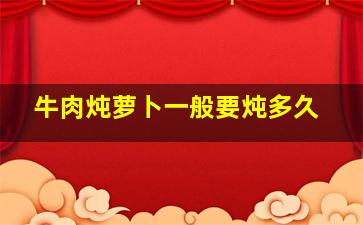 牛肉炖萝卜一般要炖多久